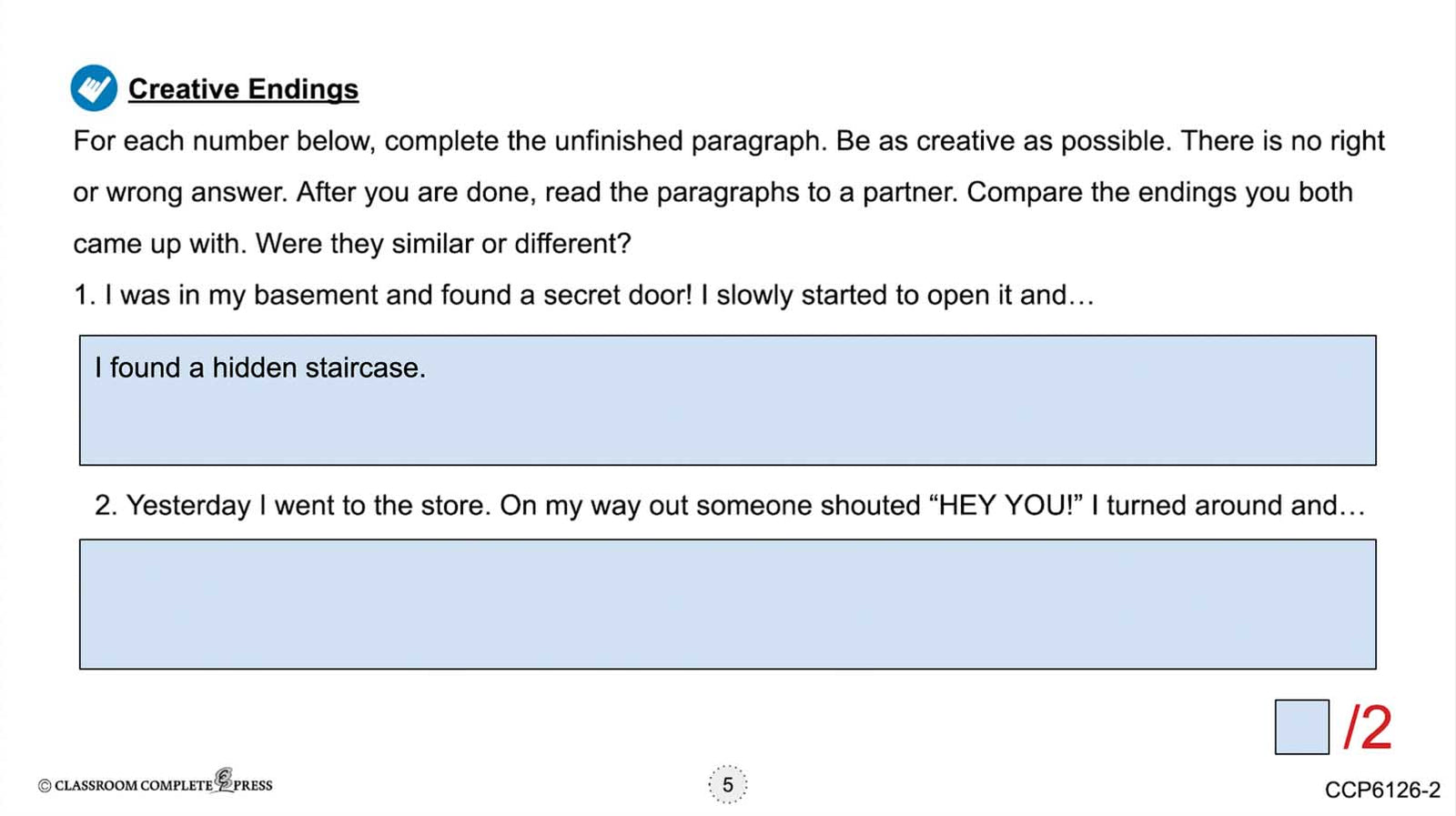 Creative Endings

For each number below, complete the unfinished paragraph. Be as creative as possible. There is no right or wrong answer. After you are done, read the paragraphs to a partner. Compare the endings you both came up with. Were they similar or different?

1. I was in my basement and found a secret door! I slowly started to open it and…

I found a hidden staircase.

2. Yesterday I went to the store. On my way out someone shouted "HEY YOU!" I turned around and…

/2

© CLASSROOM COMPLETE PRESS

5

CCP6126-2